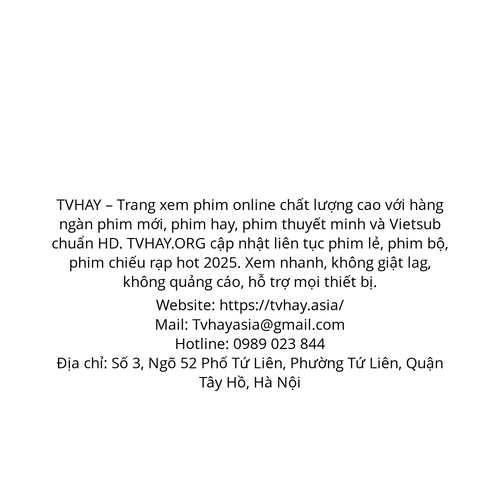 TVHAY – Trang xem phim online chất lượng cao với hàng ngàn phim mới, phim hay, phim thuyết minh và Vietsub chuẩn HD. TVHAY.ORG cập nhật liên tục phim lẻ, phim bộ, phim chiếu rạp hot 2025. Xem nhanh, không giật lag, không quảng cáo, hỗ trợ mọi thiết bị.

Website: https://tvhay.asia/
Mail: Tvhayasia@gmail.com
Hotline: 0989 023 844
Địa chỉ: Số 3, Ngõ 52 Phố Tứ Liên, Phường Tứ Liên, Quận Tây Hồ, Hà Nội